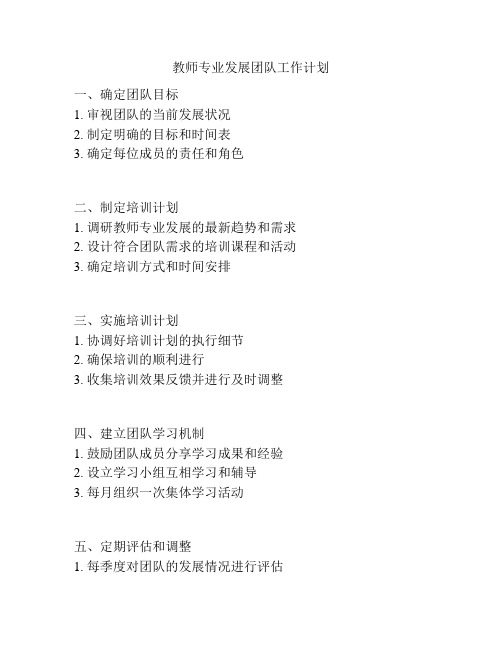 教师专业发展团队工作计划

一、确定团队目标
1. 审视团队的当前发展状况
2. 制定明确的目标和时间表
3. 确定每位成员的责任和角色

二、制定培训计划
1. 调研教师专业发展的最新趋势和需求
2. 设计符合团队需求的培训课程和活动
3. 确定培训方式和时间安排

三、实施培训计划
1. 协调好培训计划的执行细节
2. 确保培训的顺利进行
3. 收集培训效果反馈并进行及时调整

四、建立团队学习机制
1. 鼓励团队成员分享学习成果和经验
2. 设立学习小组互相学习和辅导
3. 每月组织一次集体学习活动

五、定期评估和调整
1. 每季度对团队的发展情况进行评估